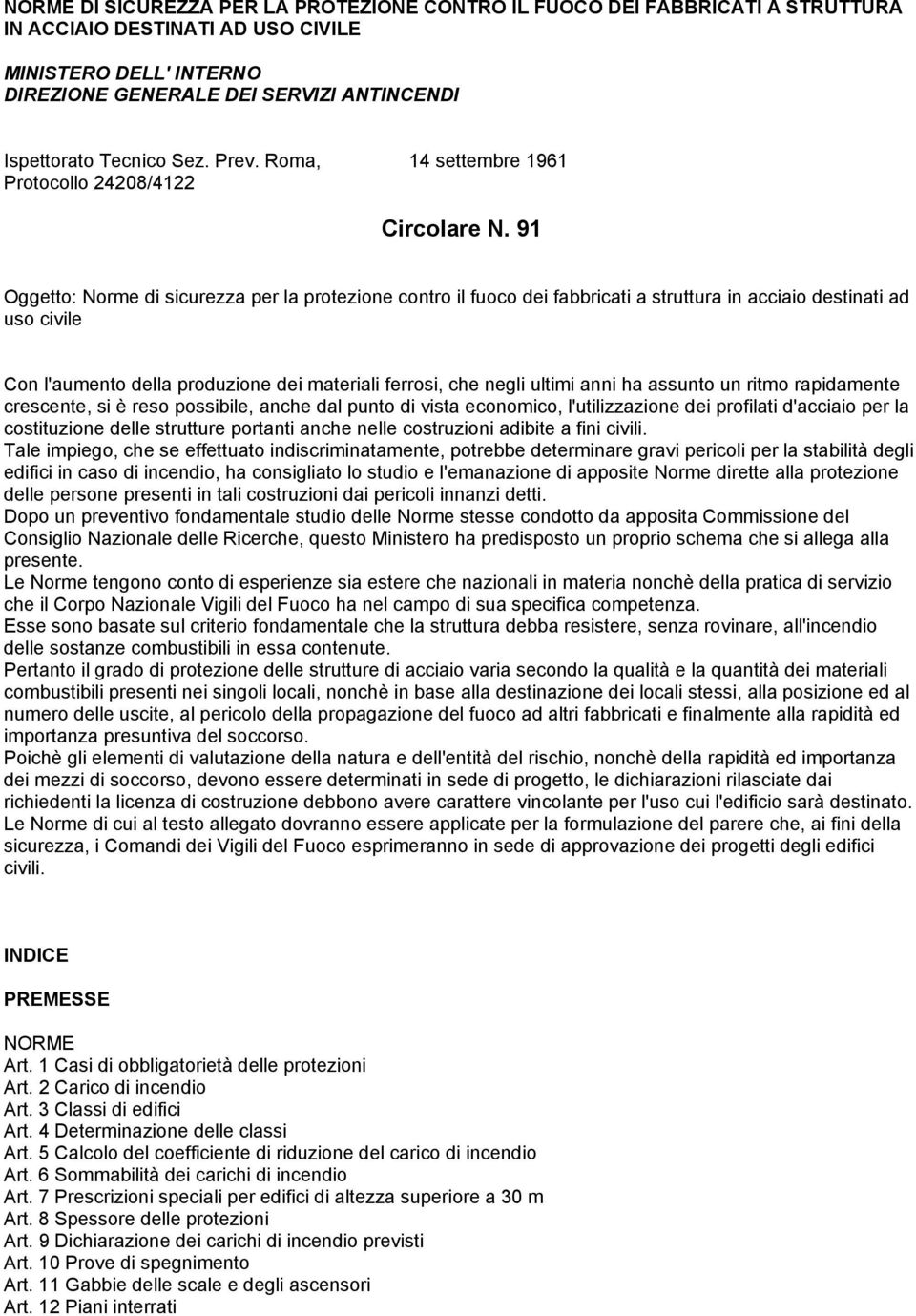 NORME DI SICUREZZA PER LA PROTEZIONE CONTRO IL FUOCO DEI FABBRICATI A STRUTTURA IN ACCIAIO DESTINATI AD USO CIVILE

MINISTERO DELL' INTERNO
DIREZIONE GENERALE DEI SERVIZI ANTINCENDI

Ispettorato Tecnico Sez. Prev. Roma, 14 settembre 1961
Protocollo 24208/4122

Circolare N. 91

Oggetto: Norme di sicurezza per la protezione contro il fuoco dei fabbricati a struttura in acciaio destinati ad uso civile

Con l'aumento della produzione dei materiali ferrosi, che negli ultimi anni ha assunto un ritmo rapidamente crescente, si è reso possibile, anche dal punto di vista economico, l'utilizzazione dei profilati d'acciaio per la costituzione delle strutture portanti anche nelle costruzioni adibite a fini civili.
Tale impiego, che se effettuato indiscriminatamente, potrebbe determinare gravi pericoli per la stabilità degli edifici in caso di incendio, ha consigliato lo studio e l'emanazione di apposite Norme dirette alla protezione delle persone presenti in tali costruzioni dai pericoli innanzi detti.
Dopo un preventivo fondamentale studio delle Norme stesse condotto da apposita Commissione del Consiglio Nazionale delle Ricerche, questo Ministero ha predisposto un proprio schema che si allega alla presente.
Le Norme tengono conto di esperienze sia estere che nazionali in materia nonchè della pratica di servizio che il Corpo Nazionale Vigili del Fuoco ha nel campo di sua specifica competenza.
Esse sono basate sul criterio fondamentale che la struttura debba resistere, senza rovinare, all'incendio delle sostanze combustibili in essa contenute.
Pertanto il grado di protezione delle strutture di acciaio varia secondo la qualità e la quantità dei materiali combustibili presenti nei singoli locali, nonchè in base alla destinazione dei locali stessi, alla posizione ed al numero delle uscite, al pericolo della propagazione del fuoco ad altri fabbricati e finalmente alla rapidità ed importanza presuntiva del soccorso.
Poichè gli elementi di valutazione della natura e dell'entità del rischio, nonchè della rapidità ed importanza dei mezzi di soccorso, devono essere determinati in sede di progetto, le dichiarazioni rilasciate dai richiedenti la licenza di costruzione debbono avere carattere vincolante per l'uso cui l'edificio sarà destinato.
Le Norme di cui al testo allegato dovranno essere applicate per la formulazione del parere che, ai fini della sicurezza, i Comandi dei Vigili del Fuoco esprimeranno in sede di approvazione dei progetti degli edifici civili.

INDICE

PREMESSE

NORME
Art. 1 Casi di obbligatorietà delle protezioni
Art. 2 Carico di incendio
Art. 3 Classi di edifici
Art. 4 Determinazione delle classi
Art. 5 Calcolo del coefficiente di riduzione del carico di incendio
Art. 6 Sommabilità dei carichi di incendio
Art. 7 Prescrizioni speciali per edifici di altezza superiore a 30 m
Art. 8 Spessore delle protezioni
Art. 9 Dichiarazione dei carichi di incendio previsti
Art. 10 Prove di spegnimento
Art. 11 Gabbie delle scale e degli ascensori
Art. 12 Piani interrati